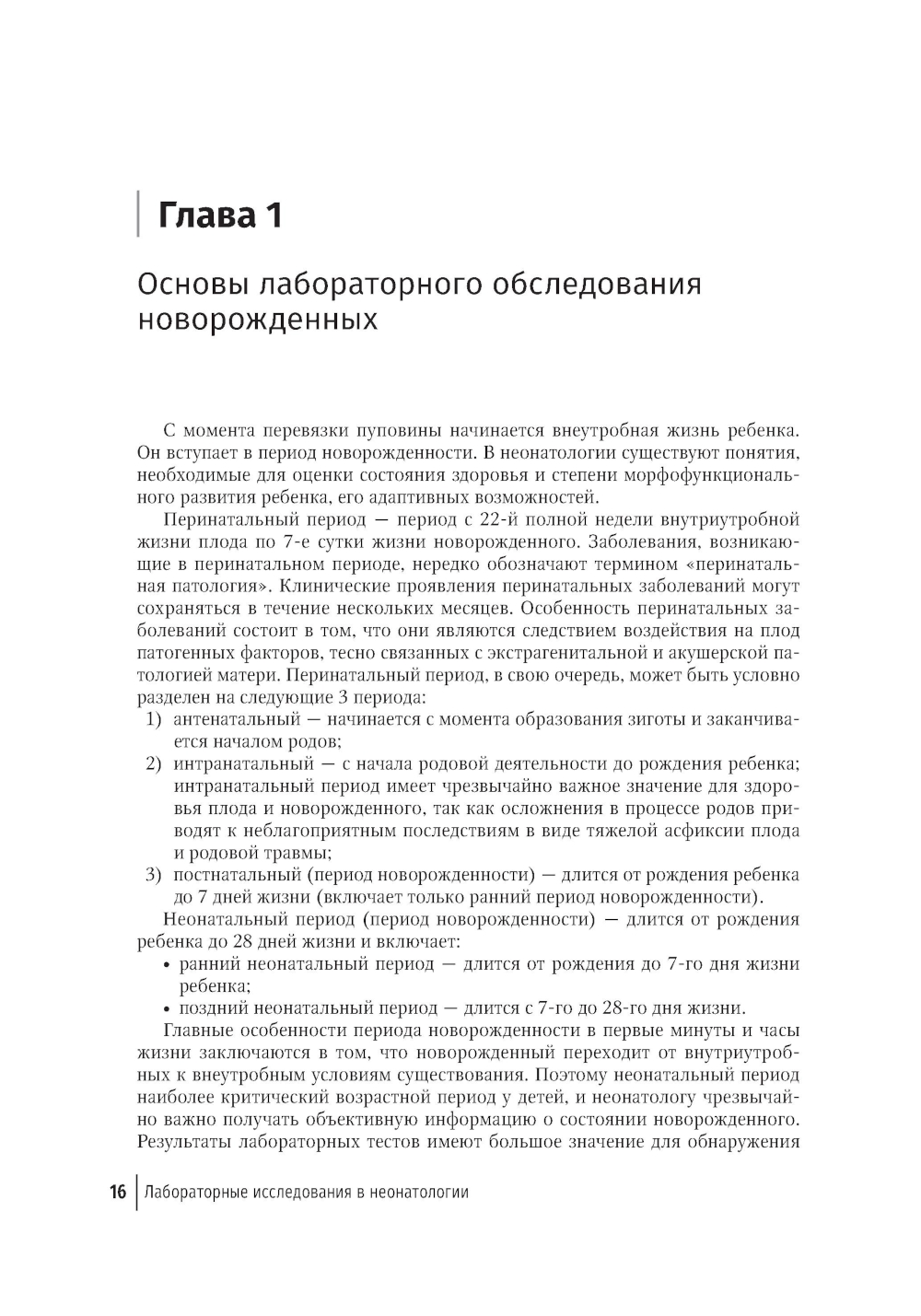 Глава 1

Основы лабораторного обследования новорожденных

С момента перевязки пуповины начинается внеутробная жизнь ребенка. Он вступает в период новорожденности. В неонатологии существуют понятия, необходимые для оценки состояния здоровья и степени морфофункционального развития ребенка, его адаптивных возможностей.

Перинатальный период — период с 22-й полной недели внутриутробной жизни плода по 7-е сутки жизни новорожденного. Заболевания, возникающие в перинатальном периоде, нередко обозначают термином «перинатальная патология». Клинические проявления перинатальных заболеваний могут сохраняться в течение нескольких месяцев. Особенность перинатальных заболеваний состоит в том, что они являются следствием воздействия на плод патогенных факторов, тесно связанных с экстрагенитальной и акушерской патологией матери. Перинатальный период, в свою очередь, может быть условно разделен на следующие 3 периода:

1) антенатальный — начинается с момента образования зиготы и заканчивается началом родов;

2) интранатальный — с начала родовой деятельности до рождения ребенка; интранатальный период имеет чрезвычайно важное значение для здоровья плода и новорожденного, так как осложнения в процессе родов приводят к неблагоприятным последствиям в виде тяжелой асфиксии плода и родовой травмы;

3) постнатальный (период новорожденности) — длится от рождения ребенка до 7 дней жизни (включает только ранний период новорожденности).

Неонатальный период (период новорожденности) — длится от рождения ребенка до 28 дней жизни и включает:

• ранний неонатальный период — длится от рождения до 7-го дня жизни ребенка;

• поздний неонатальный период — длится с 7-го до 28-го дня жизни.

Главные особенности периода новорожденности в первые минуты и часы жизни заключаются в том, что новорожденный переходит от внутриутробных к внеутробным условиям существования. Поэтому неонатальный период наиболее критический возрастной период у детей, и неонатологу чрезвычайно важно получать объективную информацию о состоянии новорожденного. Результаты лабораторных тестов имеют большое значение для обнаружения

16 Лабораторные исследования в неонатологии